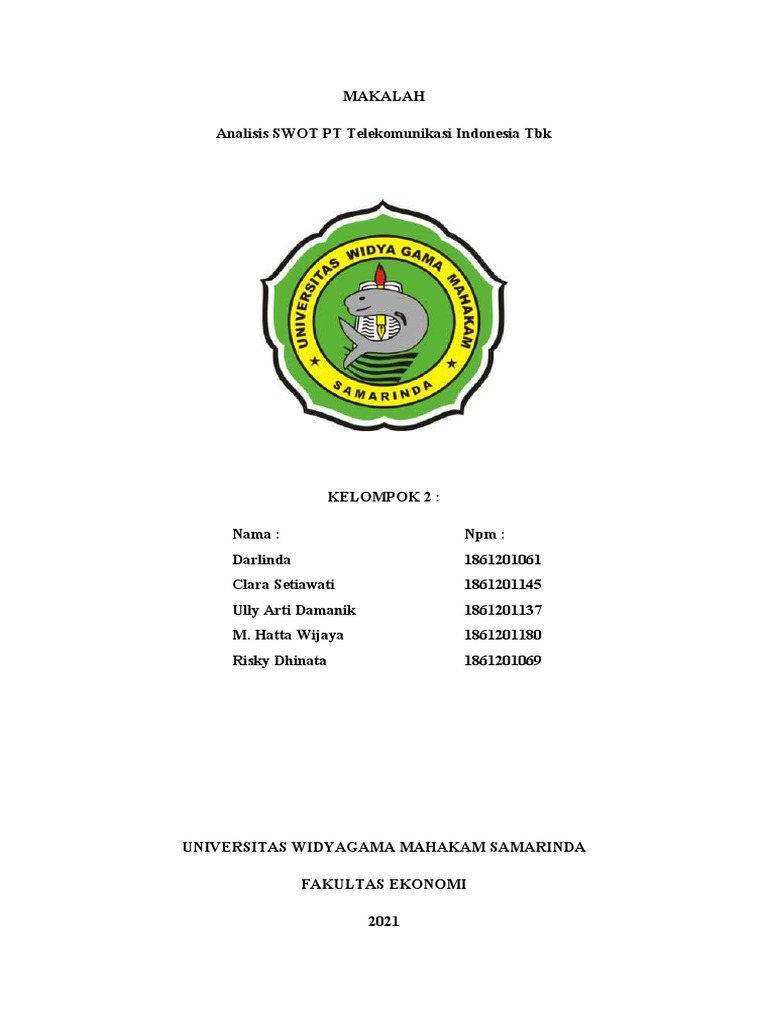 MAKALAH

Analisis SWOT PT Telekomunikasi Indonesia Tbk

UNIVERSITAS WIDYA GAMA MAHAKAM
SAMARINDA

KELOMPOK 2 :

| Nama : | Npm : |
|---|---|
| Darlinda | 1861201061 |
| Clara Setiawati | 1861201145 |
| Ully Arti Damanik | 1861201137 |
| M. Hatta Wijaya | 1861201180 |
| Risky Dhinata | 1861201069 |

UNIVERSITAS WIDYAGAMA MAHAKAM SAMARINDA

FAKULTAS EKONOMI

2021